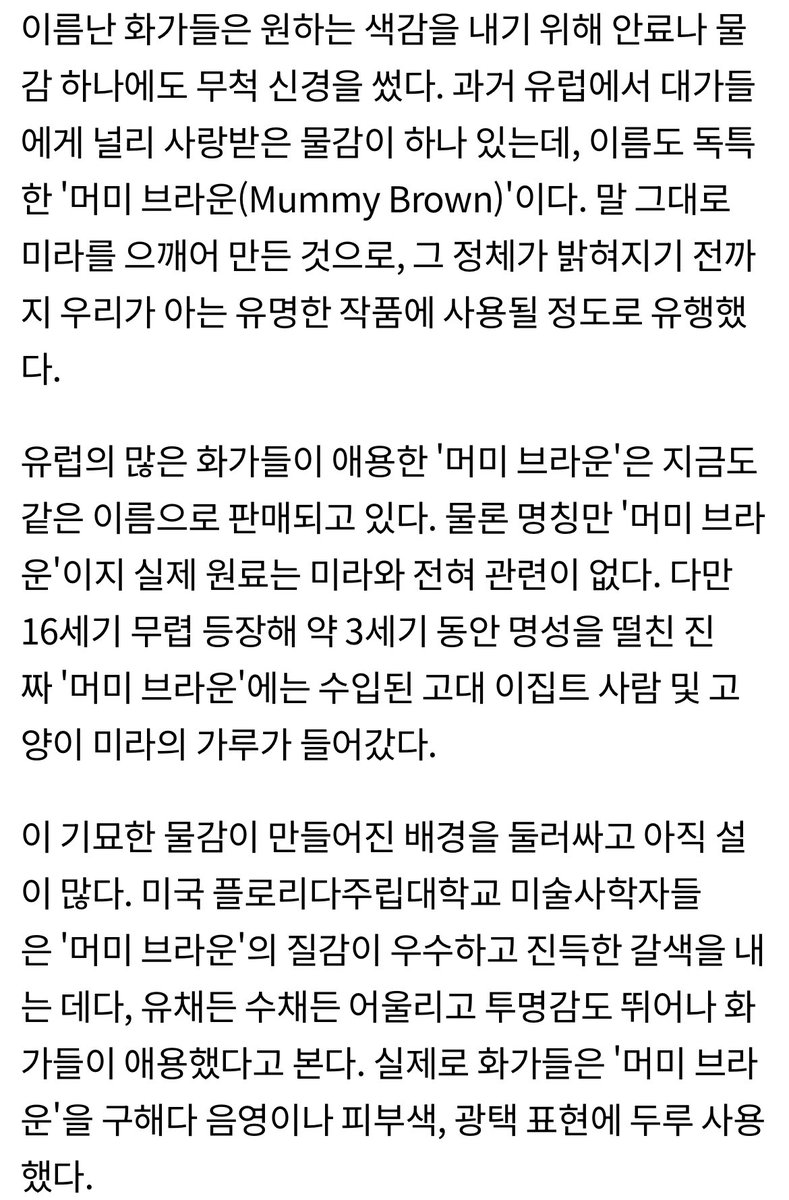 이름난 화가들은 원하는 색감을 내기 위해 안료나 물감 하나에도 무척 신경을 썼다. 과거 유럽에서 대가들에게 널리 사랑받은 물감이 하나 있는데, 이름도 독특한 '머미 브라운(Mummy Brown)'이다. 말 그대로 미라를 으깨어 만든 것으로, 그 정체가 밝혀지기 전까지 우리가 아는 유명한 작품에 사용될 정도로 유행했다.

유럽의 많은 화가들이 애용한 '머미 브라운'은 지금도 같은 이름으로 판매되고 있다. 물론 명칭만 '머미 브라운'이지 실제 원료는 미라와 전혀 관련이 없다. 다만 16세기 무렵 등장해 약 3세기 동안 명성을 떨친 진짜 '머미 브라운'에는 수입된 고대 이집트 사람 및 고양이 미라의 가루가 들어갔다.

이 기묘한 물감이 만들어진 배경을 둘러싸고 아직 설이 많다. 미국 플로리다주립대학교 미술사학자들은 '머미 브라운'의 질감이 우수하고 진득한 갈색을 내는 데다, 유채든 수채든 어울리고 투명감도 뛰어나 화가들이 애용했다고 본다. 실제로 화가들은 '머미 브라운'을 구해다 음영이나 피부색, 광택 표현에 두루 사용했다.